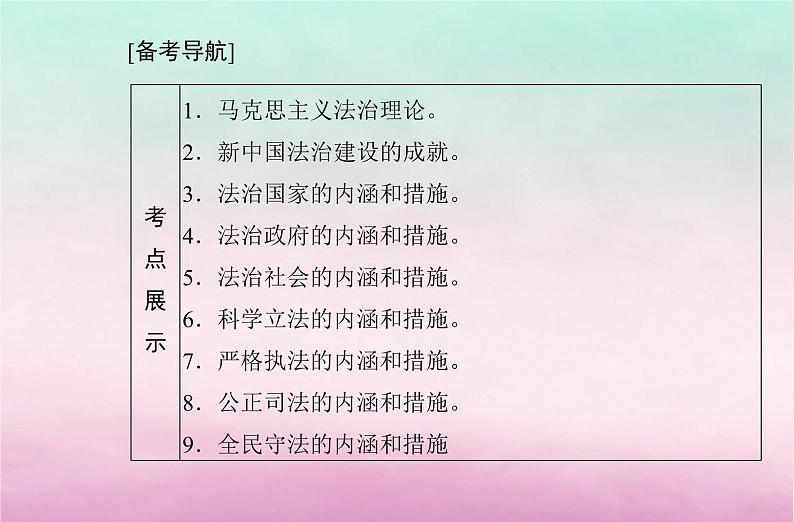 [备考导航]

| 考点展示 | 1．马克思主义法治理论。<br>2．新中国法治建设的成就。<br>3．法治国家的内涵和措施。<br>4．法治政府的内涵和措施。<br>5．法治社会的内涵和措施。<br>6．科学立法的内涵和措施。<br>7．严格执法的内涵和措施。<br>8．公正司法的内涵和措施。<br>9．全民守法的内涵和措施 |
|---|---|